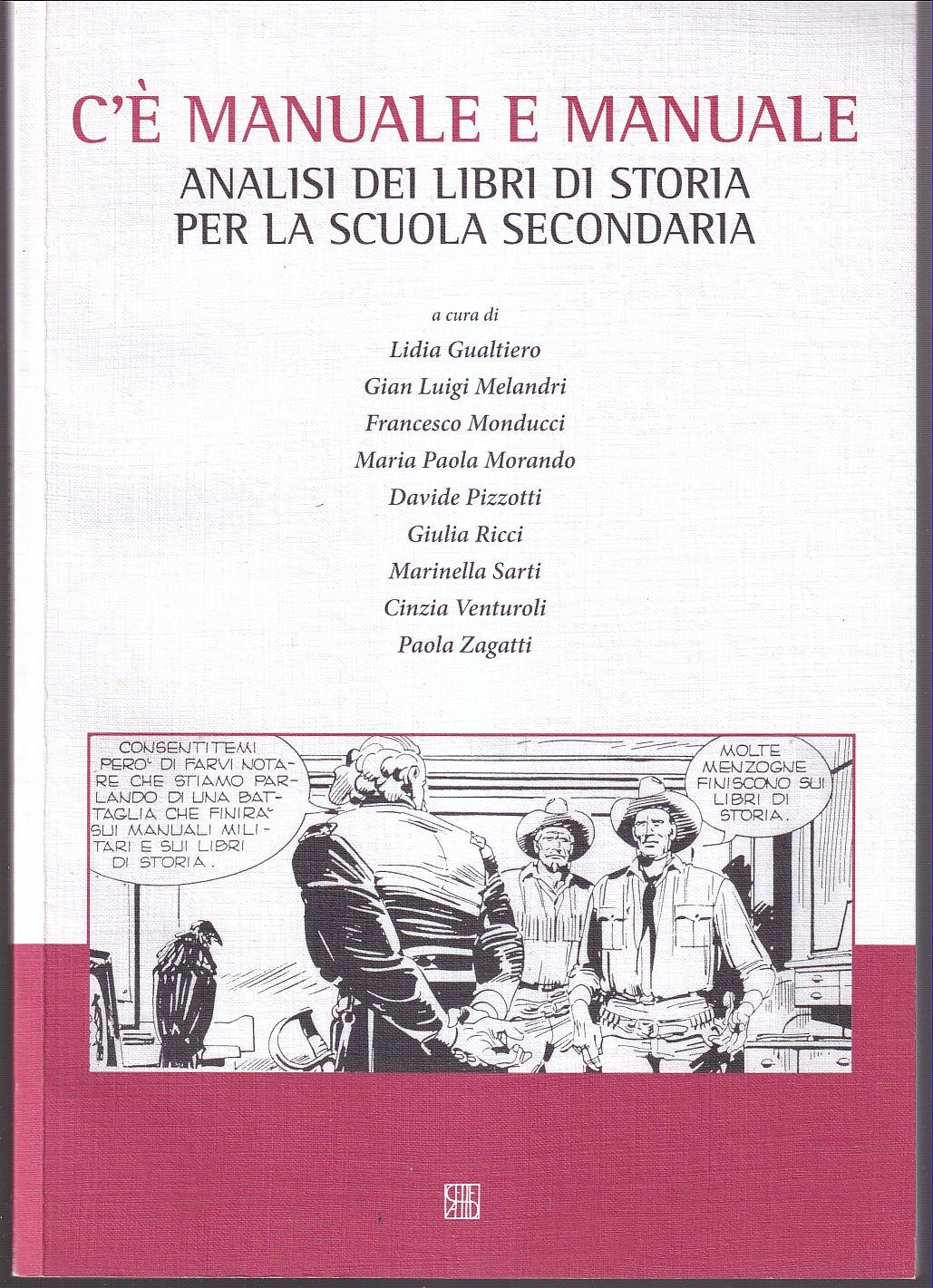 C'È MANUALE E MANUALE

ANALISI DEI LIBRI DI STORIA PER LA SCUOLA SECONDARIA

a cura di

Lidia Gualtiero

Gian Luigi Melandri

Francesco Monducci

Maria Paola Morando

Davide Pizzotti

Giulia Ricci

Marinella Sarti

Cinzia Venturoli

Paola Zagatti

CONSENTITEMI PERO' DI FARVI NOTARE CHE STIAMO PARLANDO DI UNA BATTAGLIA CHE FINIRA' SUI MANUALI MILITARI E SUI LIBRI DI STORIA.

MOLTE MENZOGNE FINISCONO SUI LIBRI DI STORIA.